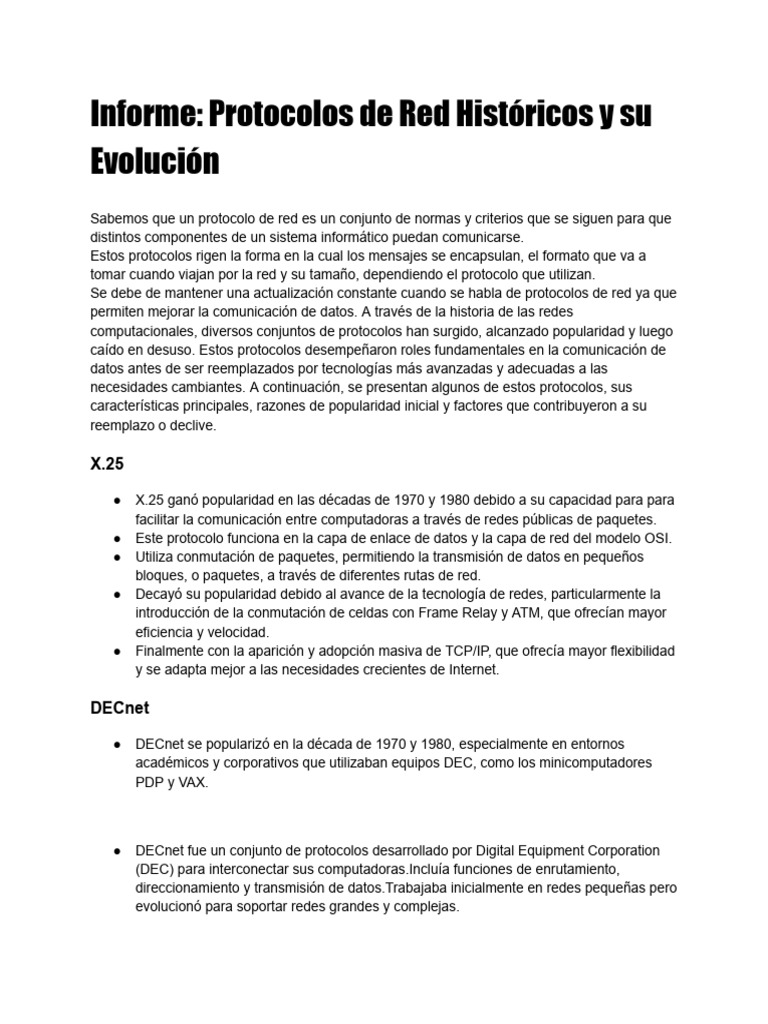 Informe: Protocolos de Red Históricos y su Evolución

Sabemos que un protocolo de red es un conjunto de normas y criterios que se siguen para que distintos componentes de un sistema informático puedan comunicarse.
Estos protocolos rigen la forma en la cual los mensajes se encapsulan, el formato que va a tomar cuando viajan por la red y su tamaño, dependiendo el protocolo que utilizan.
Se debe de mantener una actualización constante cuando se habla de protocolos de red ya que permiten mejorar la comunicación de datos. A través de la historia de las redes computacionales, diversos conjuntos de protocolos han surgido, alcanzado popularidad y luego caído en desuso. Estos protocolos desempeñaron roles fundamentales en la comunicación de datos antes de ser reemplazados por tecnologías más avanzadas y adecuadas a las necesidades cambiantes. A continuación, se presentan algunos de estos protocolos, sus características principales, razones de popularidad inicial y factores que contribuyeron a su reemplazo o declive.

X.25

● X.25 ganó popularidad en las décadas de 1970 y 1980 debido a su capacidad para para facilitar la comunicación entre computadoras a través de redes públicas de paquetes.
● Este protocolo funciona en la capa de enlace de datos y la capa de red del modelo OSI.
● Utiliza conmutación de paquetes, permitiendo la transmisión de datos en pequeños bloques, o paquetes, a través de diferentes rutas de red.
● Decayó su popularidad debido al avance de la tecnología de redes, particularmente la introducción de la conmutación de celdas con Frame Relay y ATM, que ofrecían mayor eficiencia y velocidad.
● Finalmente con la aparición y adopción masiva de TCP/IP, que ofrecía mayor flexibilidad y se adapta mejor a las necesidades crecientes de Internet.

DECnet

● DECnet se popularizó en la década de 1970 y 1980, especialmente en entornos académicos y corporativos que utilizaban equipos DEC, como los minicomputadores PDP y VAX.

● DECnet fue un conjunto de protocolos desarrollado por Digital Equipment Corporation (DEC) para interconectar sus computadoras.Incluía funciones de enrutamiento, direccionamiento y transmisión de datos.Trabajaba inicialmente en redes pequeñas pero evolucionó para soportar redes grandes y complejas.